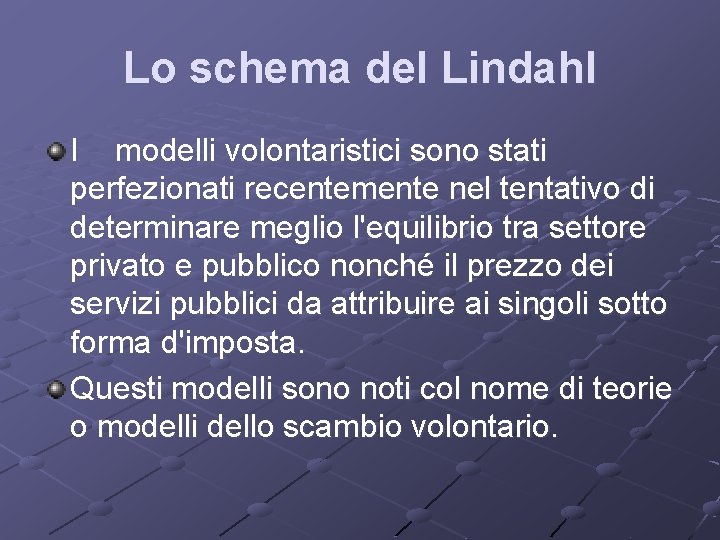 Lo schema del Lindahl

I modelli volontaristici sono stati perfezionati recentemente nel tentativo di determinare meglio l'equilibrio tra settore privato e pubblico nonché il prezzo dei servizi pubblici da attribuire ai singoli sotto forma d'imposta.

Questi modelli sono noti col nome di teorie o modelli dello scambio volontario.